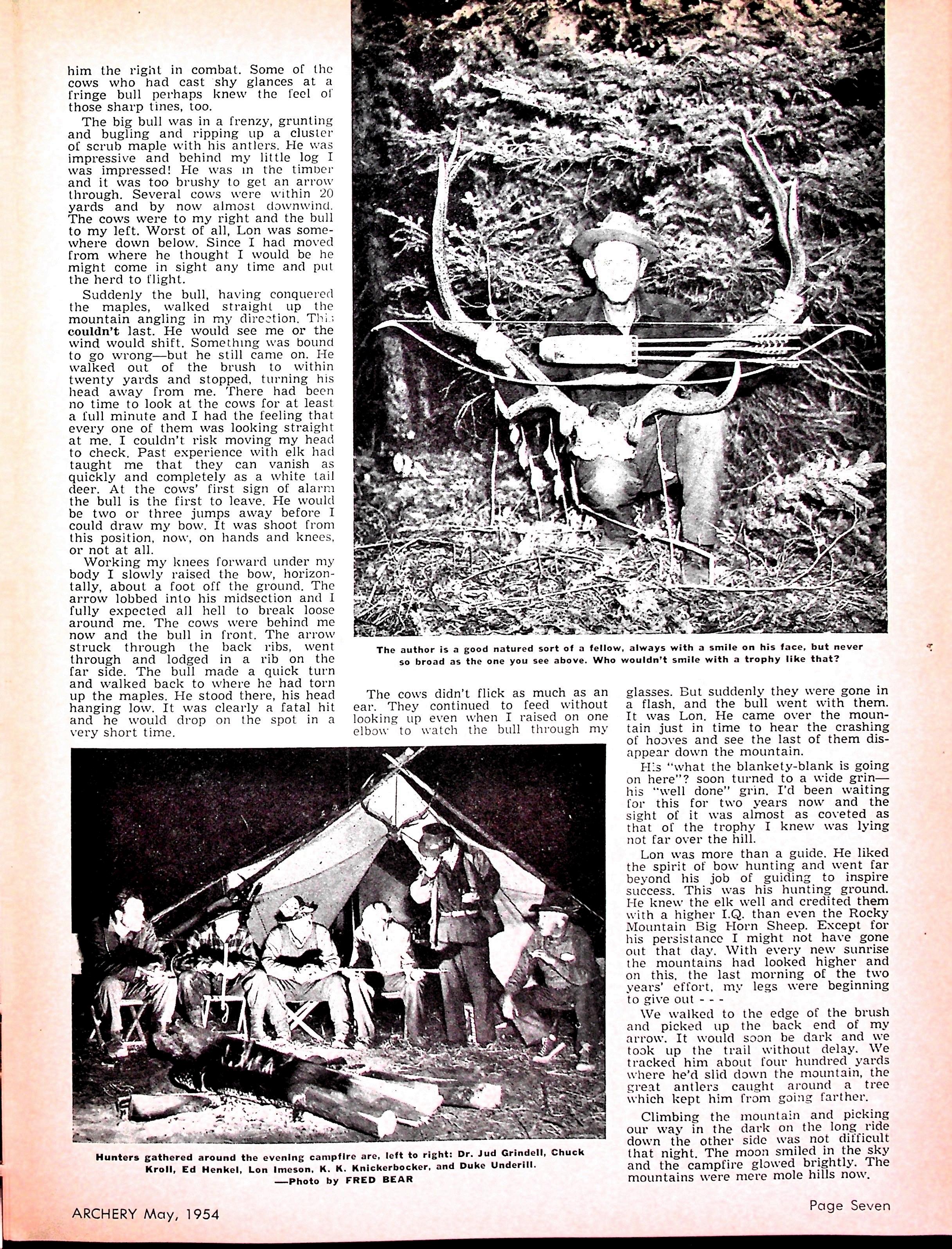 him the right in combat. Some of the cows who had cast shy glances at a fringe bull perhaps knew the feel of those sharp tines, too.

The big bull was in a frenzy, grunting and bugling and ripping up a cluster of scrub maple with his antlers. He was impressive and behind my little log I was impressed! He was in the timber and it was too brushy to get an arrow through. Several cows were within 20 yards and by now almost downwind. The cows were to my right and the bull to my left. Worst of all, Lon was somewhere down below. Since I had moved from where he thought I would be he might come in sight any time and put the herd to flight.

Suddenly the bull, having conquered the maples, walked straight up the mountain angling in my direction. This couldn't last. He would see me or the wind would shift. Something was bound to go wrong—but he still came on. He walked out of the brush to within twenty yards and stopped, turning his head away from me. There had been no time to look at the cows for at least a full minute and I had the feeling that every one of them was looking straight at me. I couldn't risk moving my head to check. Past experience with elk had taught me that they can vanish as quickly and completely as a white tail deer. At the cows' first sign of alarm the bull is the first to leave. He would be two or three jumps away before I could draw my bow. It was shoot from this position, now, on hands and knees, or not at all.

Working my knees forward under my body I slowly raised the bow, horizontally, about a foot off the ground. The arrow lobbed into his midsection and I fully expected all hell to break loose around me. The cows were behind me now and the bull in front. The arrow struck through the back ribs, went through and lodged in a rib on the far side. The bull made a quick turn and walked back to where he had torn up the maples. He stood there, his head hanging low. It was clearly a fatal hit and he would drop on the spot in a very short time.

The author is a good natured sort of a fellow, always with a smile on his face, but never so broad as the one you see above. Who wouldn't smile with a trophy like that?

The cows didn't flick as much as an ear. They continued to feed without looking up even when I raised on one elbow to watch the bull through my glasses. But suddenly they were gone in a flash, and the bull went with them. It was Lon. He came over the mountain just in time to hear the crashing of hooves and see the last of them disappear down the mountain.

His "what the blankety-blank is going on here"? soon turned to a wide grin—his "well done" grin. I'd been waiting for this for two years now and the sight of it was almost as coveted as that of the trophy I knew was lying not far over the hill.

Lon was more than a guide. He liked the spirit of bow hunting and went far beyond his job of guiding to inspire success. This was his hunting ground. He knew the elk well and credited them with a higher I.Q. than even the Rocky Mountain Big Horn Sheep. Except for his persistance I might not have gone out that day. With every new sunrise the mountains had looked higher and on this, the last morning of the two years' effort, my legs were beginning to give out - - -

We walked to the edge of the brush and picked up the back end of my arrow. It would soon be dark and we took up the trail without delay. We tracked him about four hundred yards where he'd slid down the mountain, the great antlers caught around a tree which kept him from going farther.

Climbing the mountain and picking our way in the dark on the long ride down the other side was not difficult that night. The moon smiled in the sky and the campfire glowed brightly. The mountains were mere mole hills now.

Hunters gathered around the evening campfire are, left to right: Dr. Jud Grindell, Chuck Kroll, Ed Henkel, Lon Imeson, K. K. Knickerbocker, and Duke Underill.
—Photo by FRED BEAR

ARCHERY May, 1954

Page Seven